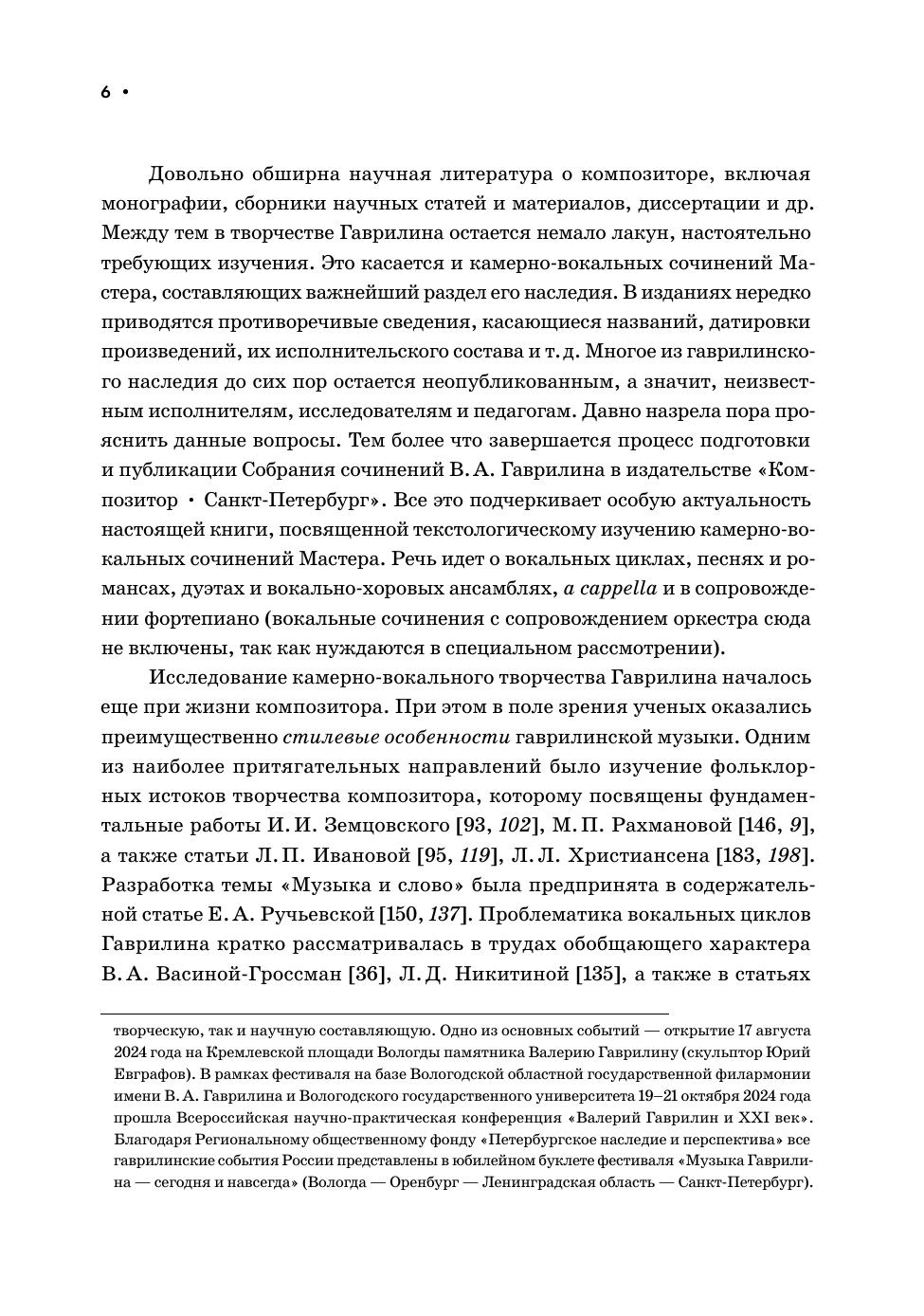 6 •

Довольно обширна научная литература о композиторе, включая монографии, сборники научных статей и материалов, диссертации и др. Между тем в творчестве Гаврилина остается немало лакун, настоятельно требующих изучения. Это касается и камерно-вокальных сочинений Мастера, составляющих важнейший раздел его наследия. В изданиях нередко приводятся противоречивые сведения, касающиеся названий, датировки произведений, их исполнительского состава и т. д. Многое из гаврилинского наследия до сих пор остается неопубликованным, а значит, неизвестным исполнителям, исследователям и педагогам. Давно назрела пора прояснить данные вопросы. Тем более что завершается процесс подготовки и публикации Собрания сочинений В. А. Гаврилина в издательстве «Композитор • Санкт-Петербург». Все это подчеркивает особую актуальность настоящей книги, посвященной текстологическому изучению камерно-вокальных сочинений Мастера. Речь идет о вокальных циклах, песнях и романсах, дуэтах и вокально-хоровых ансамблях, a cappella и в сопровождении фортепиано (вокальные сочинения с сопровождением оркестра сюда не включены, так как нуждаются в специальном рассмотрении).

Исследование камерно-вокального творчества Гаврилина началось еще при жизни композитора. При этом в поле зрения ученых оказались преимущественно стилевые особенности гаврилинской музыки. Одним из наиболее притягательных направлений было изучение фольклорных истоков творчества композитора, которому посвящены фундаментальные работы И. И. Земцовского [93, 102], М. П. Рахмановой [146, 9], а также статьи Л. П. Ивановой [95, 119], Л. Л. Христиансена [183, 198]. Разработка темы «Музыка и слово» была предпринята в содержательной статье Е. А. Ручьевской [150, 137]. Проблематика вокальных циклов Гаврилина кратко рассматривалась в трудах обобщающего характера В. А. Васиной-Гроссман [36], Л. Д. Никитиной [135], а также в статьях

творческую, так и научную составляющую. Одно из основных событий — открытие 17 августа 2024 года на Кремлевской площади Вологды памятника Валерию Гаврилину (скульптор Юрий Евграфов). В рамках фестиваля на базе Вологодской областной государственной филармонии имени В. А. Гаврилина и Вологодского государственного университета 19–21 октября 2024 года прошла Всероссийская научно-практическая конференция «Валерий Гаврилин и XXI век». Благодаря Региональному общественному фонду «Петербургское наследие и перспектива» все гаврилинские события России представлены в юбилейном буклете фестиваля «Музыка Гаврилина — сегодня и навсегда» (Вологда — Оренбург — Ленинградская область — Санкт-Петербург).